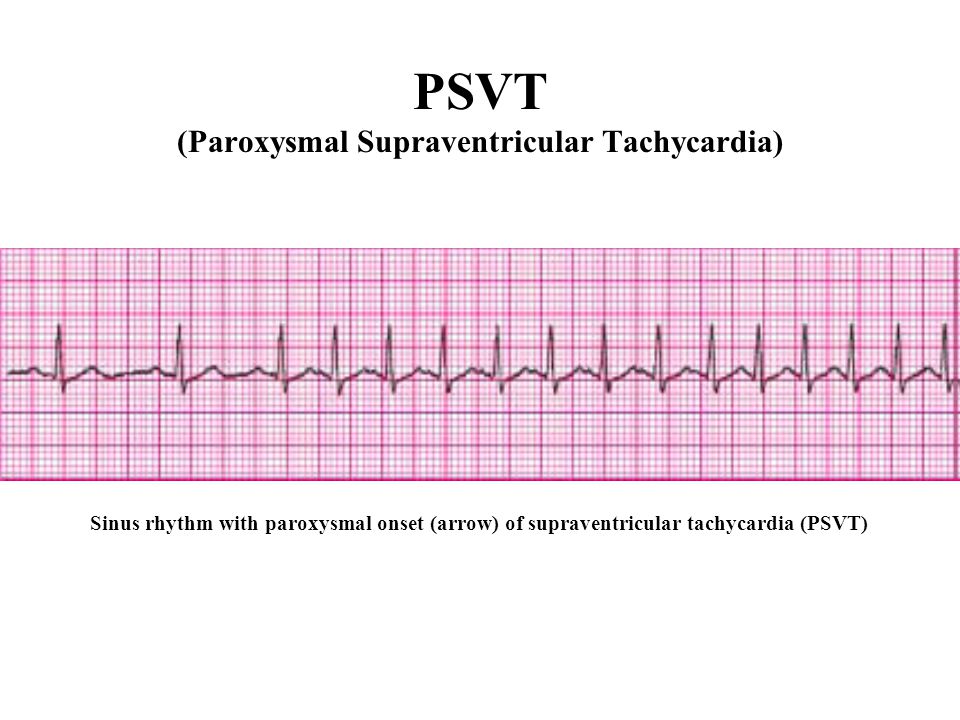 PSVT
(Paroxysmal Supraventricular Tachycardia)

Sinus rhythm with paroxysmal onset (arrow) of supraventricular tachycardia (PSVT)